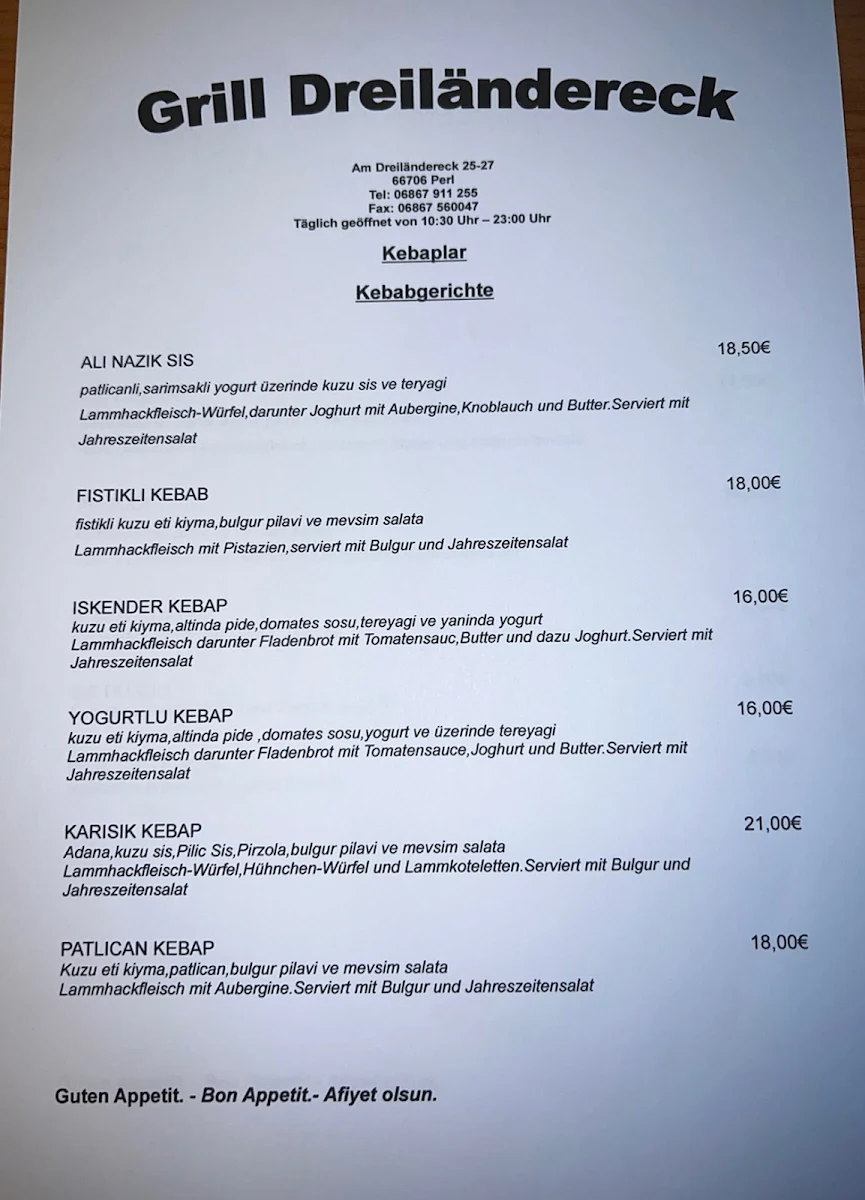 Grill Dreiländereck

Am Dreiländereck 25-27
66706 Perl
Tel: 06867 911 255
Fax: 06867 560047
Täglich geöffnet von 10:30 Uhr – 23:00 Uhr

Kebaplar

Kebabgerichte

ALI NAZIK SIS 18,50€
patlicanli,sarimsakli yogurt üzerinde kuzu sis ve teryagi
Lammhackfleisch-Würfel,darunter Joghurt mit Aubergine,Knoblauch und Butter.Serviert mit Jahreszeitensalat

FISTIKLI KEBAB 18,00€
fistikli kuzu eti kiyma,bulgur pilavi ve mevsim salata
Lammhackfleisch mit Pistazien,serviert mit Bulgur und Jahreszeitensalat

ISKENDER KEBAP 16,00€
kuzu eti kiyma,altinda pide,domates sosu,tereyagi ve yaninda yogurt
Lammhackfleisch darunter Fladenbrot mit Tomatensauc,Butter und dazu Joghurt.Serviert mit Jahreszeitensalat

YOGURTLU KEBAP 16,00€
kuzu eti kiyma,altinda pide ,domates sosu,yogurt ve üzerinde tereyagi
Lammhackfleisch darunter Fladenbrot mit Tomatensauce,Joghurt und Butter.Serviert mit Jahreszeitensalat

KARISIK KEBAP 21,00€
Adana,kuzu sis,Pilic Sis,Pirzola,bulgur pilavi ve mevsim salata
Lammhackfleisch-Würfel,Hühnchen-Würfel und Lammkoteletten.Serviert mit Bulgur und Jahreszeitensalat

PATLICAN KEBAP 18,00€
Kuzu eti kiyma,patlican,bulgur pilavi ve mevsim salata
Lammhackfleisch mit Aubergine.Serviert mit Bulgur und Jahreszeitensalat

Guten Appetit. - Bon Appetit.- Afiyet olsun.